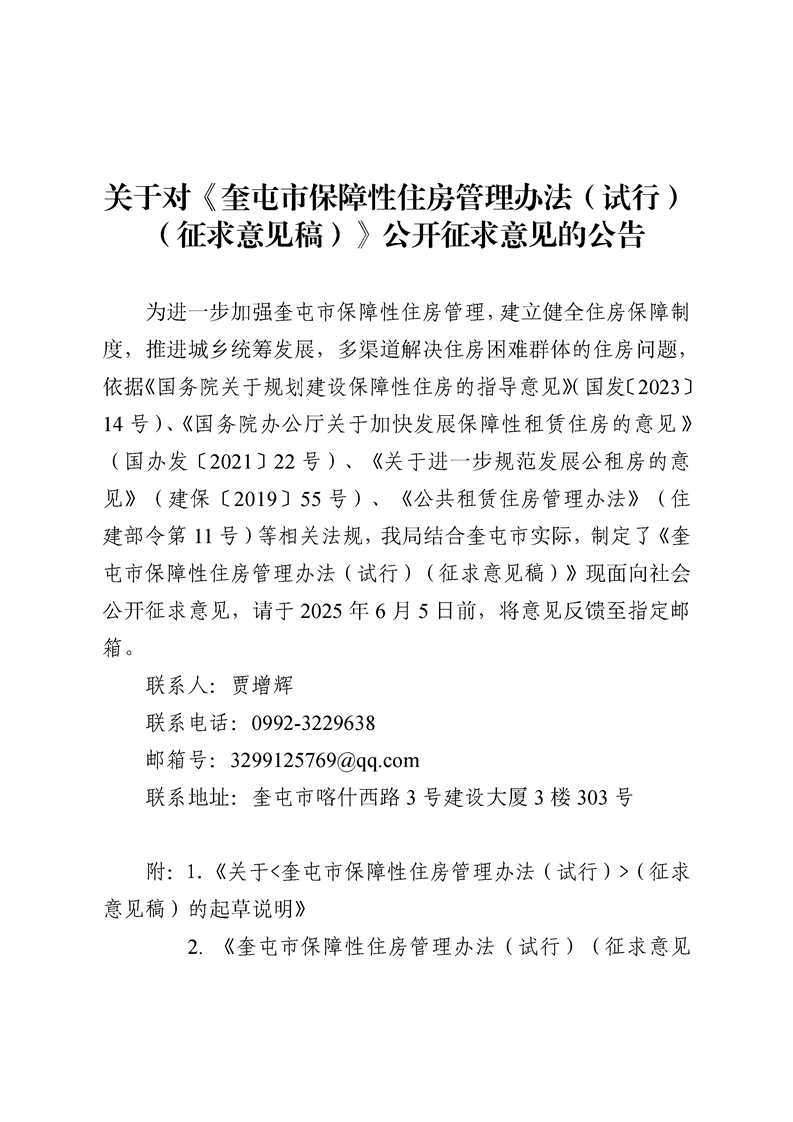 关于对《奎屯市保障性住房管理办法（试行）（征求意见稿）》公开征求意见的公告

为进一步加强奎屯市保障性住房管理，建立健全住房保障制度，推进城乡统筹发展，多渠道解决住房困难群体的住房问题，依据《国务院关于规划建设保障性住房的指导意见》（国发〔2023〕14号）、《国务院办公厅关于加快发展保障性租赁住房的意见》（国办发〔2021〕22号）、《关于进一步规范发展公租房的意见》（建保〔2019〕55号）、《公共租赁住房管理办法》（住建部令第11号）等相关法规，我局结合奎屯市实际，制定了《奎屯市保障性住房管理办法（试行）（征求意见稿）》现面向社会公开征求意见，请于2025年6月5日前，将意见反馈至指定邮箱。

联系人：贾增辉

联系电话：0992-3229638

邮箱号：3299125769@qq.com

联系地址：奎屯市喀什西路3号建设大厦3楼303号

附：1.《关于<奎屯市保障性住房管理办法（试行）>（征求意见稿）的起草说明》

2.《奎屯市保障性住房管理办法（试行）（征求意见